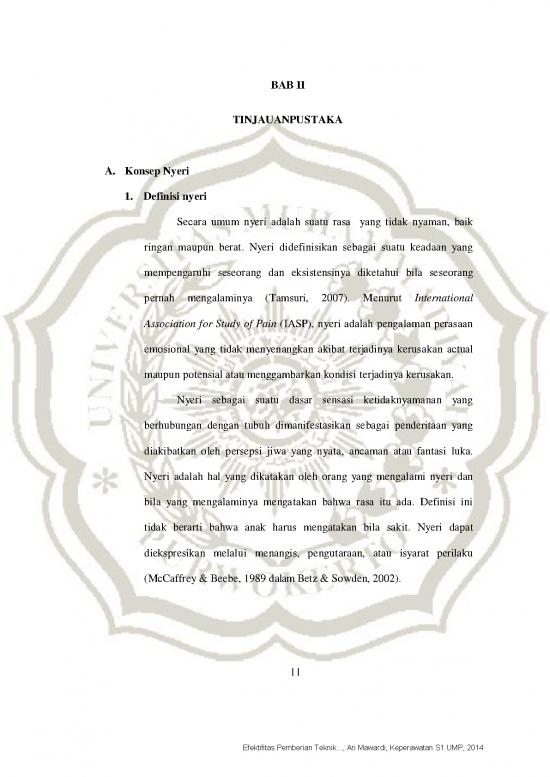 BAB II

TINJAUANPUSTAKA

A. Konsep Nyeri

1. Definisi nyeri

Secara umum nyeri adalah suatu rasa yang tidak nyaman, baik ringan maupun berat. Nyeri didefinisikan sebagai suatu keadaan yang mempengaruhi seseorang dan eksistensinya diketahui bila seseorang pernah mengalaminya (Tamsuri, 2007). Menurut International Association for Study of Pain (IASP), nyeri adalah pengalaman perasaan emosional yang tidak menyenangkan akibat terjadinya kerusakan actual maupun potensial atau menggambarkan kondisi terjadinya kerusakan.

Nyeri sebagai suatu dasar sensasi ketidaknyamanan yang berhubungan dengan tubuh dimanifestasikan sebagai penderitaan yang diakibatkan oleh persepsi jiwa yang nyata, ancaman atau fantasi luka. Nyeri adalah hal yang dikatakan oleh orang yang mengalami nyeri dan bila yang mengalaminya mengatakan bahwa rasa itu ada. Definisi ini tidak berarti bahwa anak harus mengatakan bila sakit. Nyeri dapat diekspresikan melalui menangis, pengutaraan, atau isyarat perilaku (McCaffrey & Beebe, 1989 dalam Betz & Sowden, 2002).

11

Efektifitas Pemberian Teknik..., Ari Mawardi, Keperawatan S1 UMP, 2014